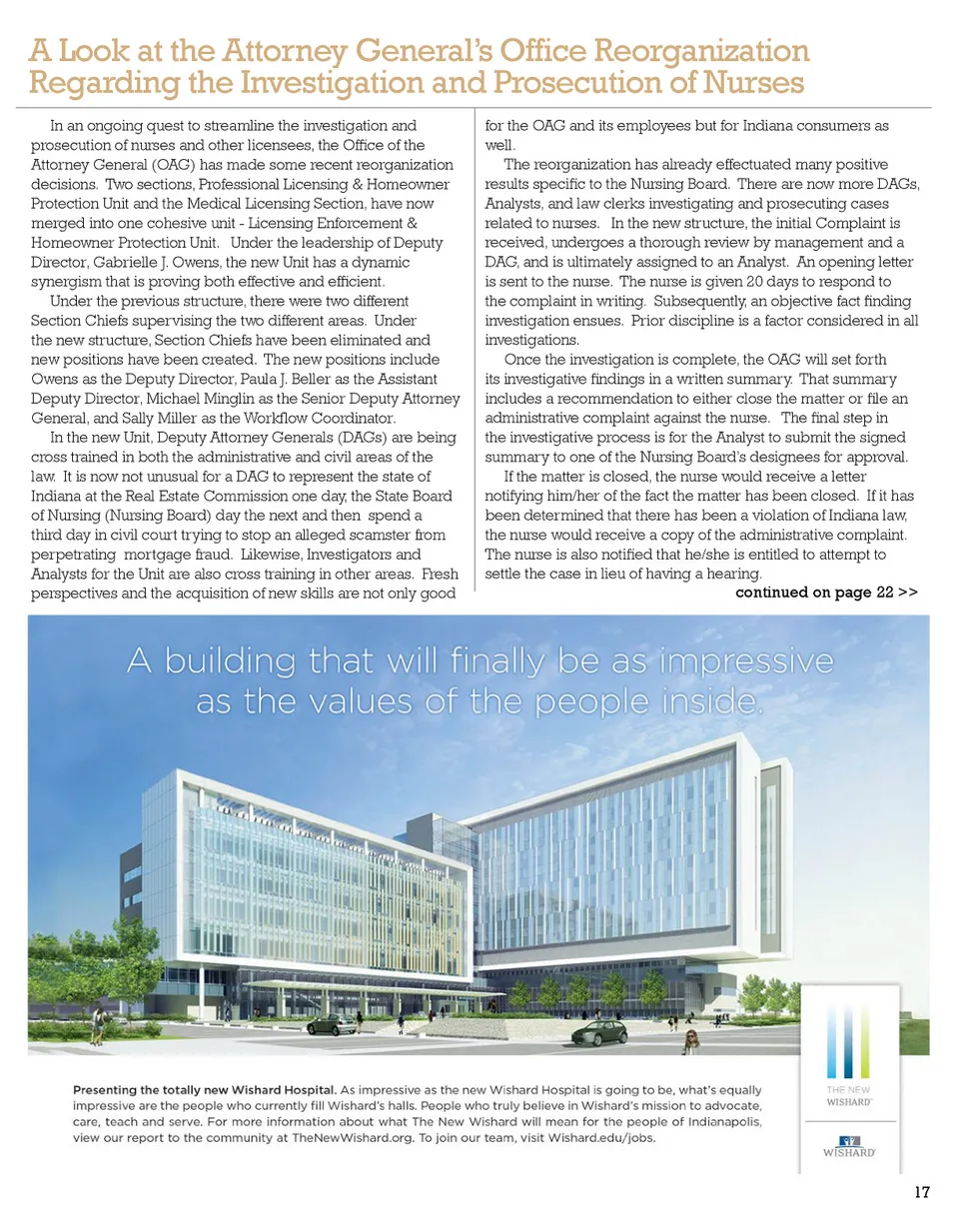 A Look at the Attorney General's Office Reorganization Regarding the Investigation and Prosecution of Nurses

In an ongoing quest to streamline the investigation and prosecution of nurses and other licensees, the Office of the Attorney General (OAG) has made some recent reorganization decisions. Two sections, Professional Licensing & Homeowner Protection Unit and the Medical Licensing Section, have now merged into one cohesive unit - Licensing Enforcement & Homeowner Protection Unit. Under the leadership of Deputy Director, Gabrielle J. Owens, the new Unit has a dynamic synergism that is proving both effective and efficient.

Under the previous structure, there were two different Section Chiefs supervising the two different areas. Under the new structure, Section Chiefs have been eliminated and new positions have been created. The new positions include Owens as the Deputy Director, Paula J. Beller as the Assistant Deputy Director, Michael Minglin as the Senior Deputy Attorney General, and Sally Miller as the Workflow Coordinator.

In the new Unit, Deputy Attorney Generals (DAGs) are being cross trained in both the administrative and civil areas of the law. It is now not unusual for a DAG to represent the state of Indiana at the Real Estate Commission one day, the State Board of Nursing (Nursing Board) day the next and then spend a third day in civil court trying to stop an alleged scamster from perpetrating mortgage fraud. Likewise, Investigators and Analysts for the Unit are also cross training in other areas. Fresh perspectives and the acquisition of new skills are not only good for the OAG and its employees but for Indiana consumers as well.

The reorganization has already effectuated many positive results specific to the Nursing Board. There are now more DAGs, Analysts, and law clerks investigating and prosecuting cases related to nurses. In the new structure, the initial Complaint is received, undergoes a thorough review by management and a DAG, and is ultimately assigned to an Analyst. An opening letter is sent to the nurse. The nurse is given 20 days to respond to the complaint in writing. Subsequently, an objective fact finding investigation ensues. Prior discipline is a factor considered in all investigations.

Once the investigation is complete, the OAG will set forth its investigative findings in a written summary. That summary includes a recommendation to either close the matter or file an administrative complaint against the nurse. The final step in the investigative process is for the Analyst to submit the signed summary to one of the Nursing Board's designees for approval.

If the matter is closed, the nurse would receive a letter notifying him/her of the fact the matter has been closed. If it has been determined that there has been a violation of Indiana law, the nurse would receive a copy of the administrative complaint. The nurse is also notified that he/she is entitled to attempt to settle the case in lieu of having a hearing.

continued on page 22 >>

A building that will finally be as impressive as the values of the people inside.

Presenting the totally new Wishard Hospital. As impressive as the new Wishard Hospital is going to be, what's equally impressive are the people who currently fill Wishard's halls. People who truly believe in Wishard's mission to advocate, care, teach and serve. For more information about what The New Wishard will mean for the people of Indianapolis, view our report to the community at TheNewWishard.org. To join our team, visit Wishard.edu/jobs.

THE NEW WISHARD

WISHARD

17